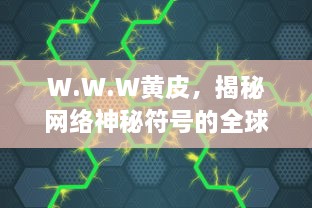 w.w.w黄皮，揭秘网络神秘符号的全球